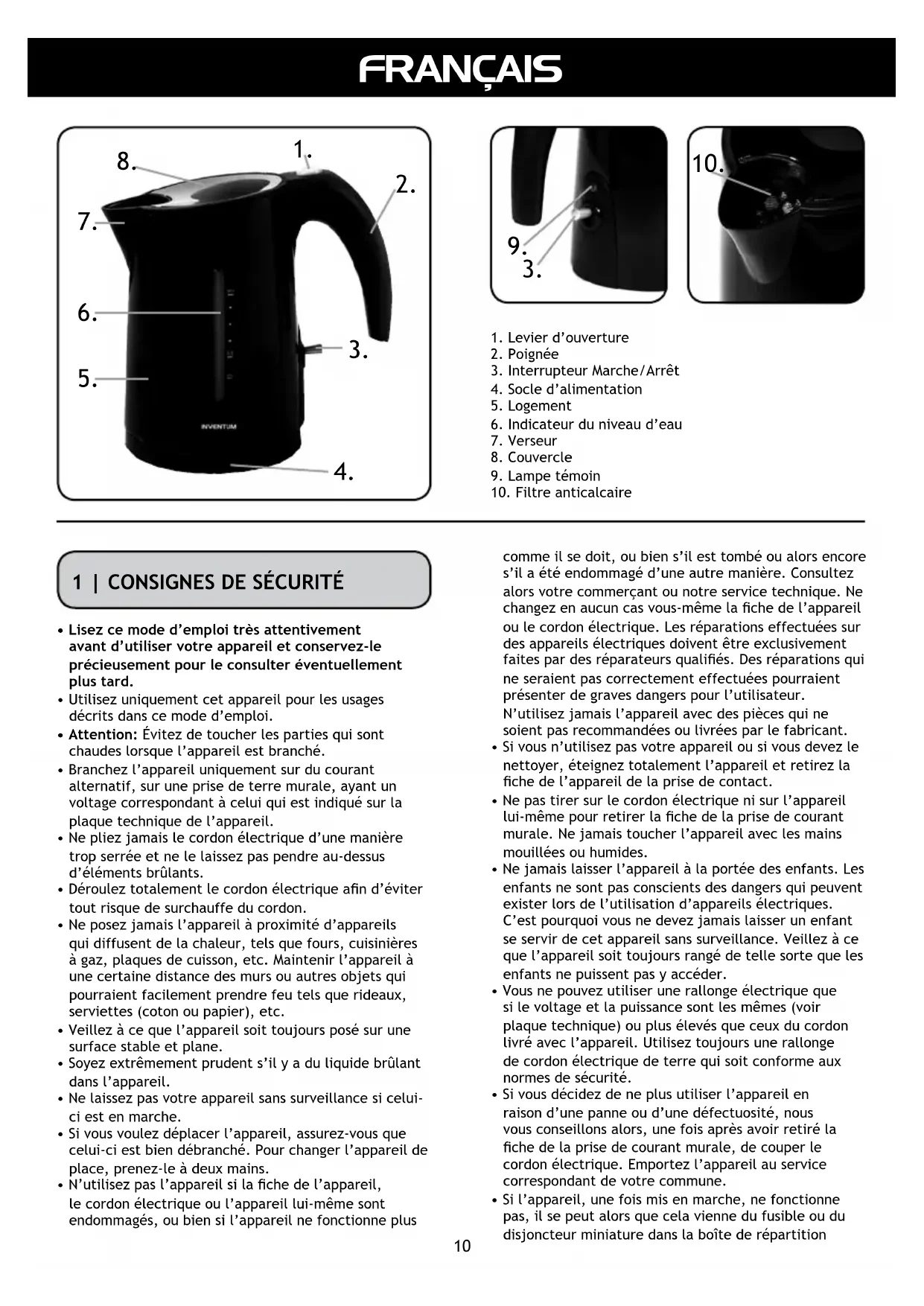 FRANÇAIS

8.
1.
2.
7.
6.
3.
5.
INVENTUM
4.

9.
3.

10.

1. Levier d'ouverture
2. Poignée
3. Interrupteur Marche/Arrêt
4. Socle d'alimentation
5. Logement
6. Indicateur du niveau d'eau
7. Verseur
8. Couvercle
9. Lampe témoin
10. Filtre anticalcaire

1 | CONSIGNES DE SÉCURITÉ

• Lisez ce mode d'emploi très attentivement avant d'utiliser votre appareil et conservez-le précieusement pour le consulter éventuellement plus tard.
• Utilisez uniquement cet appareil pour les usages décrits dans ce mode d'emploi.
• Attention: Évitez de toucher les parties qui sont chaudes lorsque l'appareil est branché.
• Branchez l'appareil uniquement sur du courant alternatif, sur une prise de terre murale, ayant un voltage correspondant à celui qui est indiqué sur la plaque technique de l'appareil.
• Ne pliez jamais le cordon électrique d'une manière trop serrée et ne le laissez pas pendre au-dessus d'éléments brûlants.
• Déroulez totalement le cordon électrique afin d'éviter tout risque de surchauffe du cordon.
• Ne posez jamais l'appareil à proximité d'appareils qui diffusent de la chaleur, tels que fours, cuisinières à gaz, plaques de cuisson, etc. Maintenir l'appareil à une certaine distance des murs ou autres objets qui pourraient facilement prendre feu tels que rideaux, serviettes (coton ou papier), etc.
• Veillez à ce que l'appareil soit toujours posé sur une surface stable et plane.
• Soyez extrêmement prudent s'il y a du liquide brûlant dans l'appareil.
• Ne laissez pas votre appareil sans surveillance si celui-ci est en marche.
• Si vous voulez déplacer l'appareil, assurez-vous que celui-ci est bien débranché. Pour changer l'appareil de place, prenez-le à deux mains.
• N'utilisez pas l'appareil si la fiche de l'appareil, le cordon électrique ou l'appareil lui-même sont endommagés, ou bien si l'appareil ne fonctionne plus comme il se doit, ou bien s'il est tombé ou alors encore s'il a été endommagé d'une autre manière. Consultez alors votre commerçant ou notre service technique. Ne changez en aucun cas vous-même la fiche de l'appareil ou le cordon électrique. Les réparations effectuées sur des appareils électriques doivent être exclusivement faites par des réparateurs qualifiés. Des réparations qui ne seraient pas correctement effectuées pourraient présenter de graves dangers pour l'utilisateur. N'utilisez jamais l'appareil avec des pièces qui ne soient pas recommandées ou livrées par le fabricant.
• Si vous n'utilisez pas votre appareil ou si vous devez le nettoyer, éteignez totalement l'appareil et retirez la fiche de l'appareil de la prise de contact.
• Ne pas tirer sur le cordon électrique ni sur l'appareil lui-même pour retirer la fiche de la prise de courant murale. Ne jamais toucher l'appareil avec les mains mouillées ou humides.
• Ne jamais laisser l'appareil à la portée des enfants. Les enfants ne sont pas conscients des dangers qui peuvent exister lors de l'utilisation d'appareils électriques. C'est pourquoi vous ne devez jamais laisser un enfant se servir de cet appareil sans surveillance. Veillez à ce que l'appareil soit toujours rangé de telle sorte que les enfants ne puissent pas y accéder.
• Vous ne pouvez utiliser une rallonge électrique que si le voltage et la puissance sont les mêmes (voir plaque technique) ou plus élevés que ceux du cordon livré avec l'appareil. Utilisez toujours une rallonge de cordon électrique de terre qui soit conforme aux normes de sécurité.
• Si vous décidez de ne plus utiliser l'appareil en raison d'une panne ou d'une défectuosité, nous vous conseillons alors, une fois après avoir retiré la fiche de la prise de courant murale, de couper le cordon électrique. Emportez l'appareil au service correspondant de votre commune.
• Si l'appareil, une fois mis en marche, ne fonctionne pas, il se peut alors que cela vienne du fusible ou du disjoncteur miniature dans la boîte de répartition

10